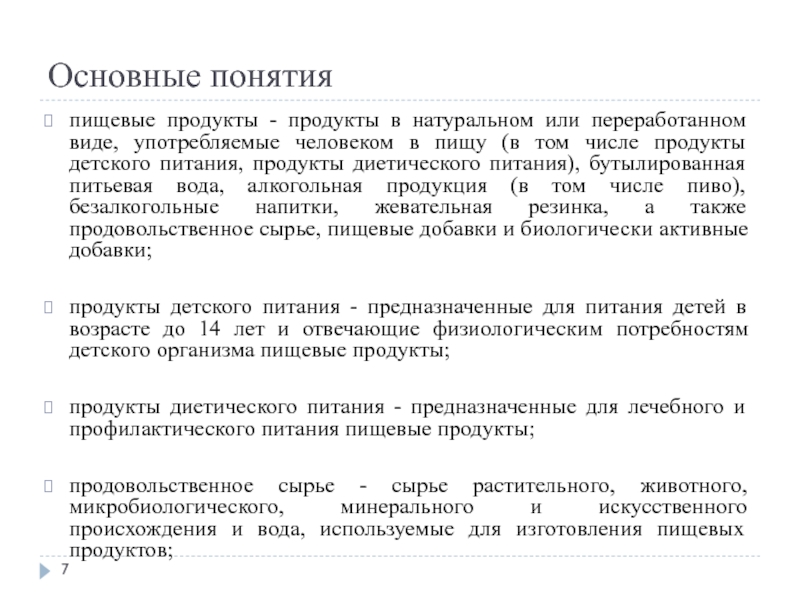 Основные понятия

пищевые продукты - продукты в натуральном или переработанном виде, употребляемые человеком в пищу (в том числе продукты детского питания, продукты диетического питания), бутылированная питьевая вода, алкогольная продукция (в том числе пиво), безалкогольные напитки, жевательная резинка, а также продовольственное сырье, пищевые добавки и биологически активные добавки;

продукты детского питания - предназначенные для питания детей в возрасте до 14 лет и отвечающие физиологическим потребностям детского организма пищевые продукты;

продукты диетического питания - предназначенные для лечебного и профилактического питания пищевые продукты;

продовольственное сырье - сырье растительного, животного, микробиологического, минерального и искусственного происхождения и вода, используемые для изготовления пищевых продуктов;

7